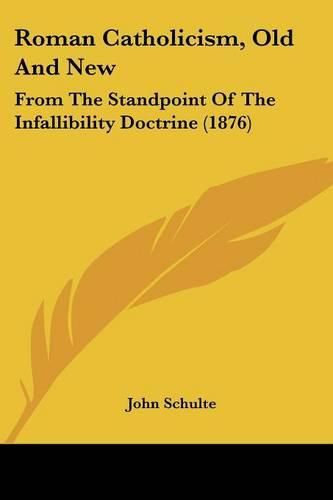 Roman Catholicism, Old And New

From The Standpoint Of The Infallibility Doctrine (1876)

John Schulte